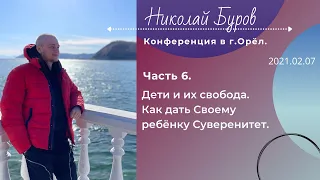 Николай Буров

Конференция в г.Орёл.

2021.02.07

Часть 6.

Дети и их свобода. Как дать Своему ребёнку Суверенитет.